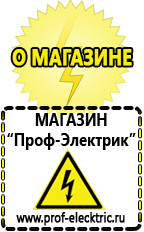 О МАГАЗИНЕ

МАГАЗИН
“Проф-Электрик”

www.prof-electric.ru